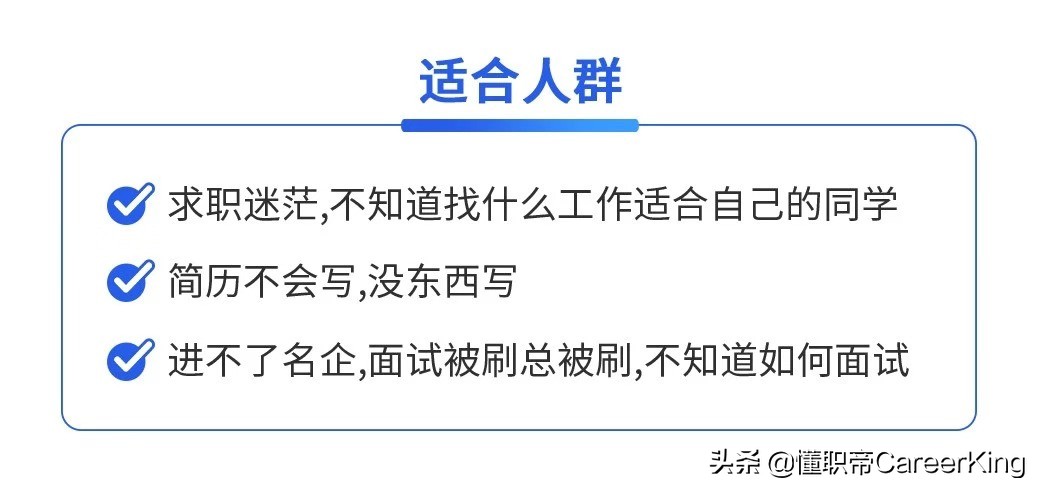 适合人群

求职迷茫,不知道找什么工作适合自己的同学

简历不会写,没东西写

进不了名企,面试被刷总被刷,不知道如何面试

头条 @懂职帝CareerKing